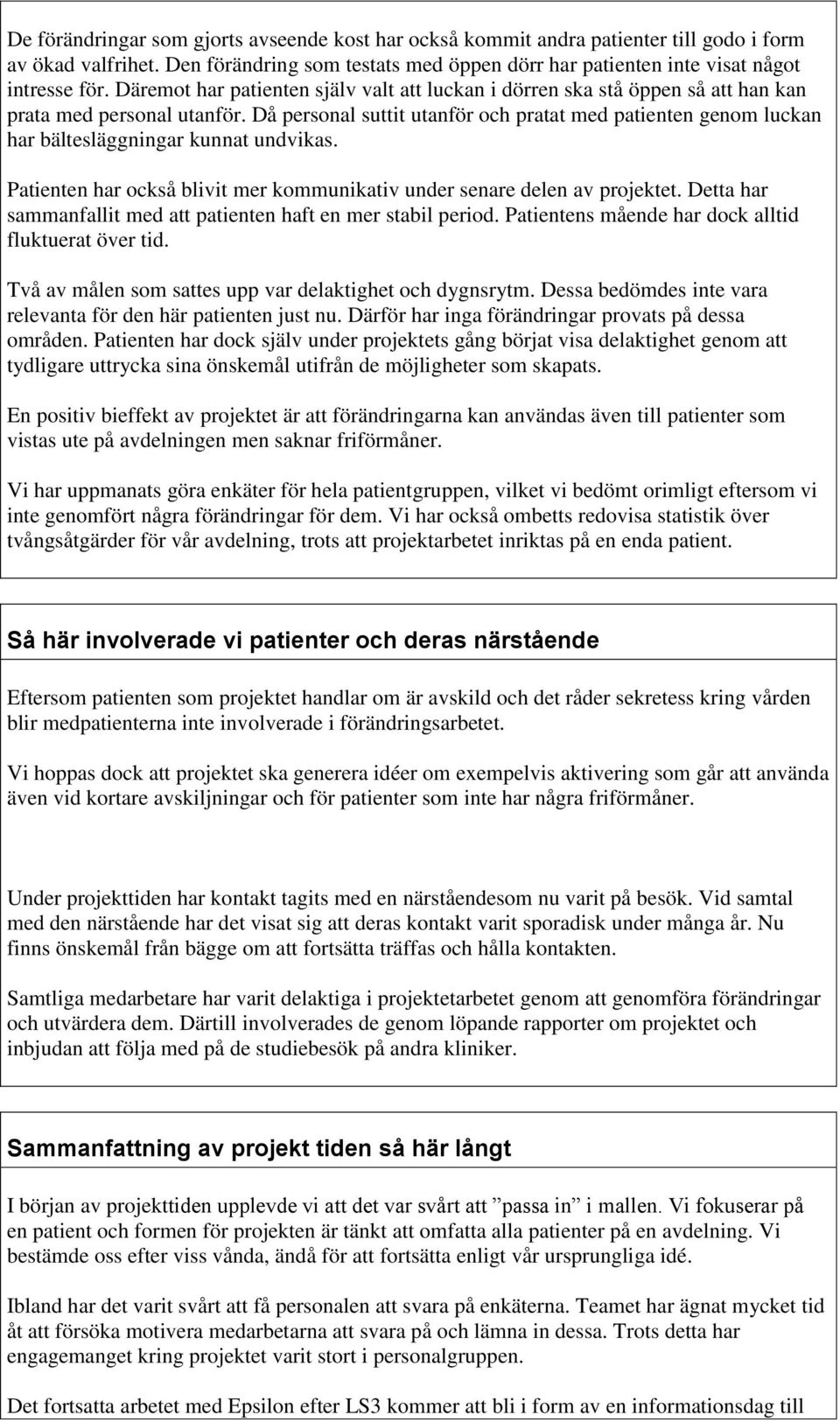 De förändringar som gjorts avseende kost har också kommit andra patienter till godo i form av ökad valfrihet. Den förändring som testats med öppen dörr har patienten inte visat något intresse för. Däremot har patienten själv valt att luckan i dörren ska stå öppen så att han kan prata med personal utanför. Då personal suttit utanför och pratat med patienten genom luckan har bältesläggningar kunnat undvikas.

Patienten har också blivit mer kommunikativ under senare delen av projektet. Detta har sammanfallit med att patienten haft en mer stabil period. Patientens mående har dock alltid fluktuerat över tid.

Två av målen som sattes upp var delaktighet och dygnsrytm. Dessa bedömdes inte vara relevanta för den här patienten just nu. Därför har inga förändringar provats på dessa områden. Patienten har dock själv under projektets gång börjat visa delaktighet genom att tydligare uttrycka sina önskemål utifrån de möjligheter som skapats.

En positiv bieffekt av projektet är att förändringarna kan användas även till patienter som vistas ute på avdelningen men saknar friförmåner.

Vi har uppmanats göra enkäter för hela patientgruppen, vilket vi bedömt orimligt eftersom vi inte genomfört några förändringar för dem. Vi har också ombetts redovisa statistik över tvångsåtgärder för vår avdelning, trots att projektarbetet inriktas på en enda patient.

Så här involverade vi patienter och deras närstående

Eftersom patienten som projektet handlar om är avskild och det råder sekretess kring vården blir medpatienterna inte involverade i förändringsarbetet.

Vi hoppas dock att projektet ska generera idéer om exempelvis aktivering som går att använda även vid kortare avskiljningar och för patienter som inte har några friförmåner.

Under projekttiden har kontakt tagits med en närståendesom nu varit på besök. Vid samtal med den närstående har det visat sig att deras kontakt varit sporadisk under många år. Nu finns önskemål från bägge om att fortsätta träffas och hålla kontakten.

Samtliga medarbetare har varit delaktiga i projektetarbetet genom att genomföra förändringar och utvärdera dem. Därtill involverades de genom löpande rapporter om projektet och inbjudan att följa med på de studiebesök på andra kliniker.

Sammanfattning av projekt tiden så här långt

I början av projekttiden upplevde vi att det var svårt att ”passa in” i mallen. Vi fokuserar på en patient och formen för projekten är tänkt att omfatta alla patienter på en avdelning. Vi bestämde oss efter viss vånda, ändå för att fortsätta enligt vår ursprungliga idé.

Ibland har det varit svårt att få personalen att svara på enkäterna. Teamet har ägnat mycket tid åt att försöka motivera medarbetarna att svara på och lämna in dessa. Trots detta har engagemanget kring projektet varit stort i personalgruppen.

Det fortsatta arbetet med Epsilon efter LS3 kommer att bli i form av en informationsdag till